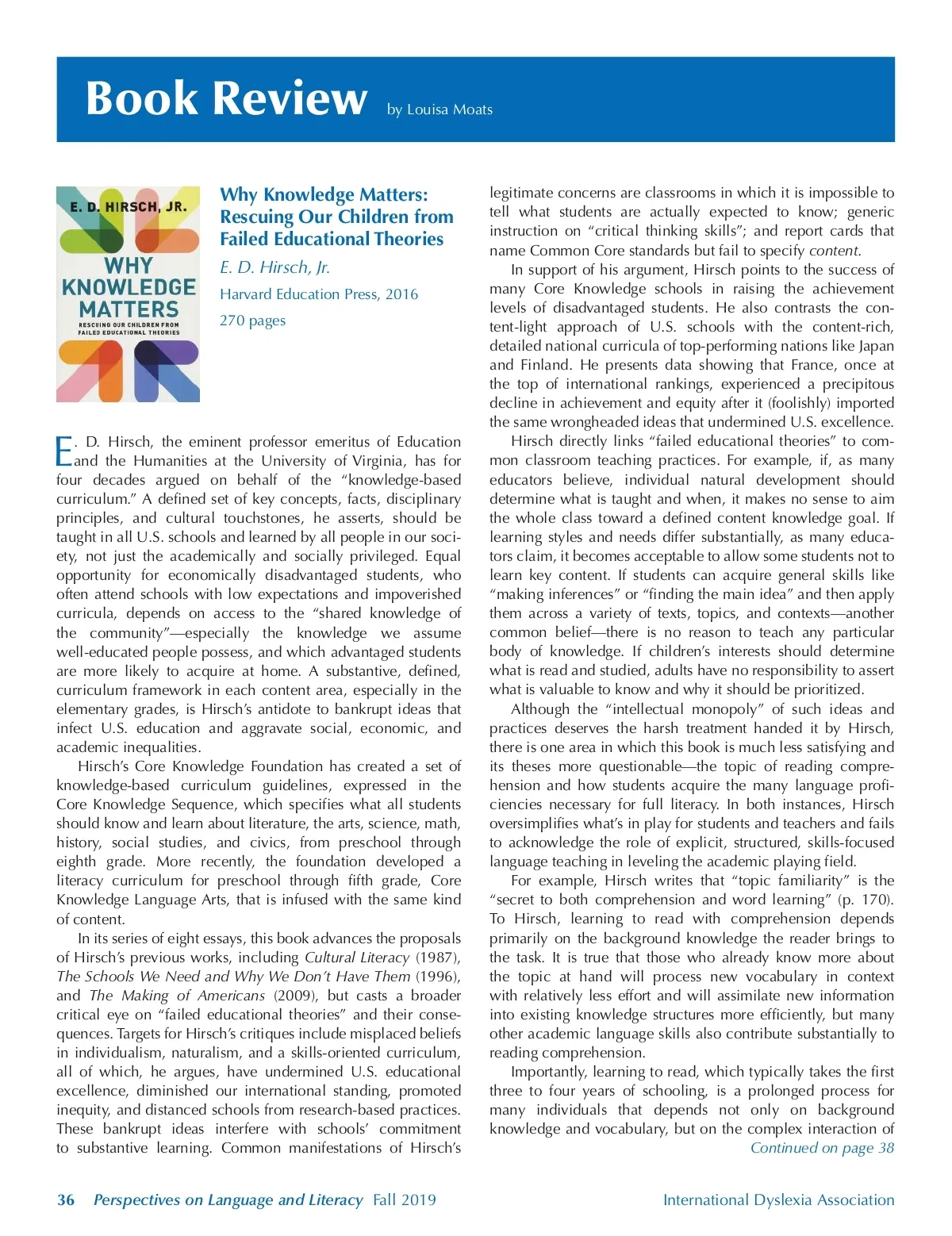 Book Review by Louisa Moats

E. D. HIRSCH, JR.

WHY KNOWLEDGE MATTERS

RESCUING OUR CHILDREN FROM FAILED EDUCATIONAL THEORIES

Why Knowledge Matters: Rescuing Our Children from Failed Educational Theories

E. D. Hirsch, Jr.

Harvard Education Press, 2016

270 pages

E. D. Hirsch, the eminent professor emeritus of Education and the Humanities at the University of Virginia, has for four decades argued on behalf of the "knowledge-based curriculum." A defined set of key concepts, facts, disciplinary principles, and cultural touchstones, he asserts, should be taught in all U.S. schools and learned by all people in our society, not just the academically and socially privileged. Equal opportunity for economically disadvantaged students, who often attend schools with low expectations and impoverished curricula, depends on access to the "shared knowledge of the community"—especially the knowledge we assume well-educated people possess, and which advantaged students are more likely to acquire at home. A substantive, defined, curriculum framework in each content area, especially in the elementary grades, is Hirsch's antidote to bankrupt ideas that infect U.S. education and aggravate social, economic, and academic inequalities.

Hirsch's Core Knowledge Foundation has created a set of knowledge-based curriculum guidelines, expressed in the Core Knowledge Sequence, which specifies what all students should know and learn about literature, the arts, science, math, history, social studies, and civics, from preschool through eighth grade. More recently, the foundation developed a literacy curriculum for preschool through fifth grade, Core Knowledge Language Arts, that is infused with the same kind of content.

In its series of eight essays, this book advances the proposals of Hirsch's previous works, including Cultural Literacy (1987), The Schools We Need and Why We Don't Have Them (1996), and The Making of Americans (2009), but casts a broader critical eye on "failed educational theories" and their consequences. Targets for Hirsch's critiques include misplaced beliefs in individualism, naturalism, and a skills-oriented curriculum, all of which, he argues, have undermined U.S. educational excellence, diminished our international standing, promoted inequity, and distanced schools from research-based practices. These bankrupt ideas interfere with schools' commitment to substantive learning. Common manifestations of Hirsch's legitimate concerns are classrooms in which it is impossible to tell what students are actually expected to know; generic instruction on "critical thinking skills"; and report cards that name Common Core standards but fail to specify content.

In support of his argument, Hirsch points to the success of many Core Knowledge schools in raising the achievement levels of disadvantaged students. He also contrasts the content-light approach of U.S. schools with the content-rich, detailed national curricula of top-performing nations like Japan and Finland. He presents data showing that France, once at the top of international rankings, experienced a precipitous decline in achievement and equity after it (foolishly) imported the same wrongheaded ideas that undermined U.S. excellence.

Hirsch directly links "failed educational theories" to common classroom teaching practices. For example, if, as many educators believe, individual natural development should determine what is taught and when, it makes no sense to aim the whole class toward a defined content knowledge goal. If learning styles and needs differ substantially, as many educators claim, it becomes acceptable to allow some students not to learn key content. If students can acquire general skills like "making inferences" or "finding the main idea" and then apply them across a variety of texts, topics, and contexts—another common belief—there is no reason to teach any particular body of knowledge. If children's interests should determine what is read and studied, adults have no responsibility to assert what is valuable to know and why it should be prioritized.

Although the "intellectual monopoly" of such ideas and practices deserves the harsh treatment handed it by Hirsch, there is one area in which this book is much less satisfying and its theses more questionable—the topic of reading comprehension and how students acquire the many language proficiencies necessary for full literacy. In both instances, Hirsch oversimplifies what's in play for students and teachers and fails to acknowledge the role of explicit, structured, skills-focused language teaching in leveling the academic playing field.

For example, Hirsch writes that "topic familiarity" is the "secret to both comprehension and word learning" (p. 170). To Hirsch, learning to read with comprehension depends primarily on the background knowledge the reader brings to the task. It is true that those who already know more about the topic at hand will process new vocabulary in context with relatively less effort and will assimilate new information into existing knowledge structures more efficiently, but many other academic language skills also contribute substantially to reading comprehension.

Importantly, learning to read, which typically takes the first three to four years of schooling, is a prolonged process for many individuals that depends not only on background knowledge and vocabulary, but on the complex interaction of

Continued on page 38

36 Perspectives on Language and Literacy Fall 2019 International Dyslexia Association